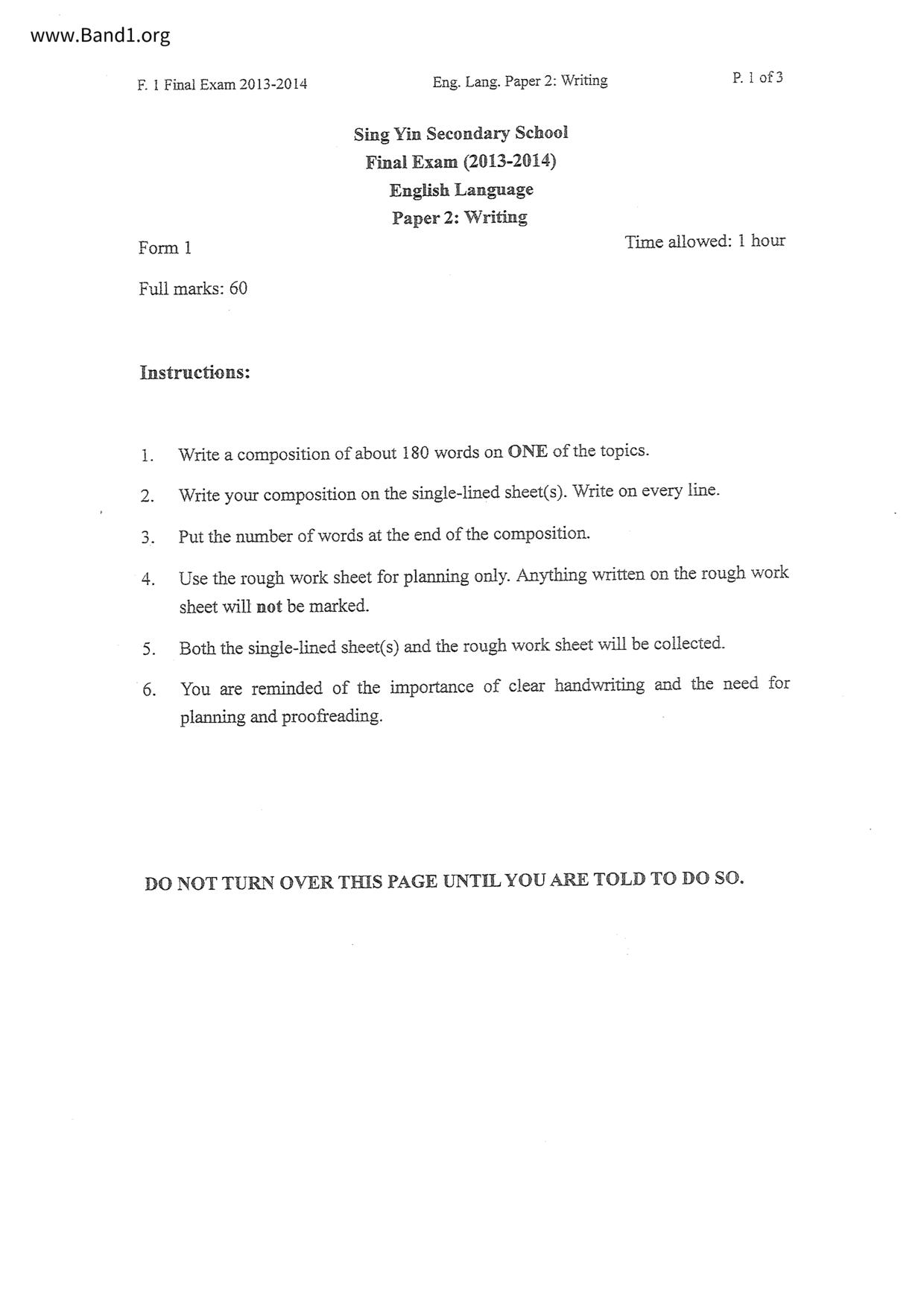 www.Band1.org

F. 1 Final Exam 2013-2014

Eng. Lang. Paper 2: Writing

P. 1 of 3

Sing Yin Secondary School
Final Exam (2013-2014)
English Language
Paper 2: Writing

Form 1

Time allowed: 1 hour

Full marks: 60

Instructions:

1. Write a composition of about 180 words on ONE of the topics.

2. Write your composition on the single-lined sheet(s). Write on every line.

3. Put the number of words at the end of the composition.

4. Use the rough work sheet for planning only. Anything written on the rough work sheet will not be marked.

5. Both the single-lined sheet(s) and the rough work sheet will be collected.

6. You are reminded of the importance of clear handwriting and the need for planning and proofreading.

DO NOT TURN OVER THIS PAGE UNTIL YOU ARE TOLD TO DO SO.